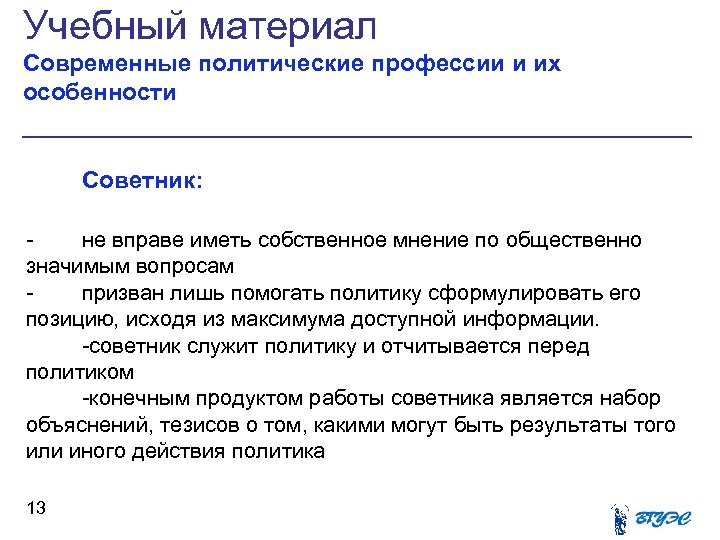 Учебный материал
Современные политические профессии и их особенности

Советник:

- не вправе иметь собственное мнение по общественно значимым вопросам
- призван лишь помогать политику сформулировать его позицию, исходя из максимума доступной информации.
-советник служит политику и отчитывается перед политиком
-конечным продуктом работы советника является набор объяснений, тезисов о том, какими могут быть результаты того или иного действия политика

13

ВГУЭС